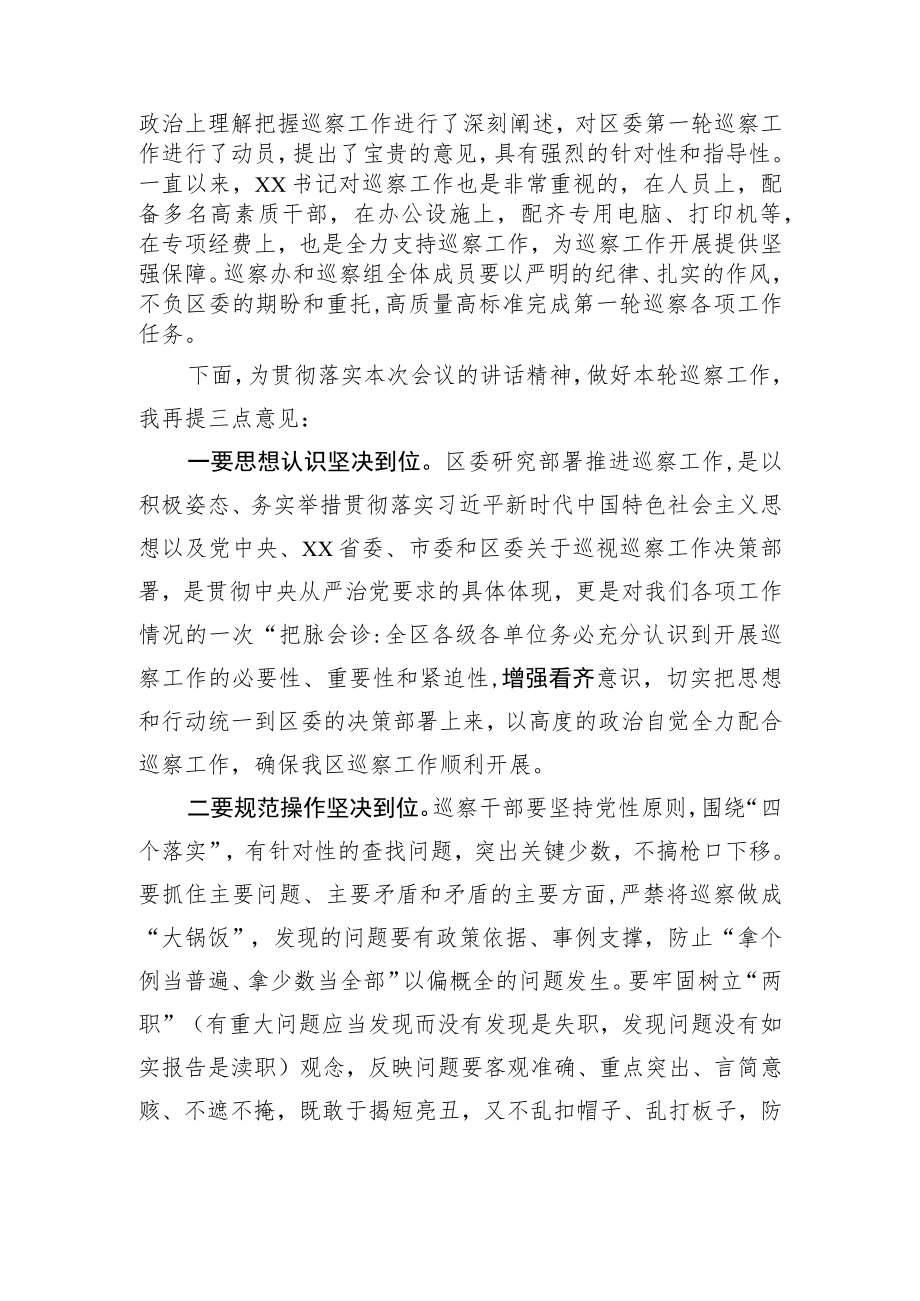 政治上理解把握巡察工作进行了深刻阐述，对区委第一轮巡察工作进行了动员，提出了宝贵的意见，具有强烈的针对性和指导性。一直以来，XX书记对巡察工作也是非常重视的，在人员上，配备多名高素质干部，在办公设施上，配齐专用电脑、打印机等，在专项经费上，也是全力支持巡察工作，为巡察工作开展提供坚强保障。巡察办和巡察组全体成员要以严明的纪律、扎实的作风，不负区委的期盼和重托，高质量高标准完成第一轮巡察各项工作任务。

下面，为贯彻落实本次会议的讲话精神，做好本轮巡察工作，我再提三点意见：

一要思想认识坚决到位。区委研究部署推进巡察工作，是以积极姿态、务实举措贯彻落实习近平新时代中国特色社会主义思想以及党中央、XX省委、市委和区委关于巡视巡察工作决策部署，是贯彻中央从严治党要求的具体体现，更是对我们各项工作情况的一次“把脉会诊:全区各级各单位务必充分认识到开展巡察工作的必要性、重要性和紧迫性，增强看齐意识，切实把思想和行动统一到区委的决策部署上来，以高度的政治自觉全力配合巡察工作，确保我区巡察工作顺利开展。

二要规范操作坚决到位。巡察干部要坚持党性原则，围绕“四个落实”，有针对性的查找问题，突出关键少数，不搞枪口下移。要抓住主要问题、主要矛盾和矛盾的主要方面，严禁将巡察做成“大锅饭”，发现的问题要有政策依据、事例支撑，防止“拿个例当普遍、拿少数当全部”以偏概全的问题发生。要牢固树立“两职”（有重大问题应当发现而没有发现是失职，发现问题没有如实报告是渎职）观念，反映问题要客观准确、重点突出、言简意赅、不遮不掩，既敢于揭短亮丑，又不乱扣帽子、乱打板子，防